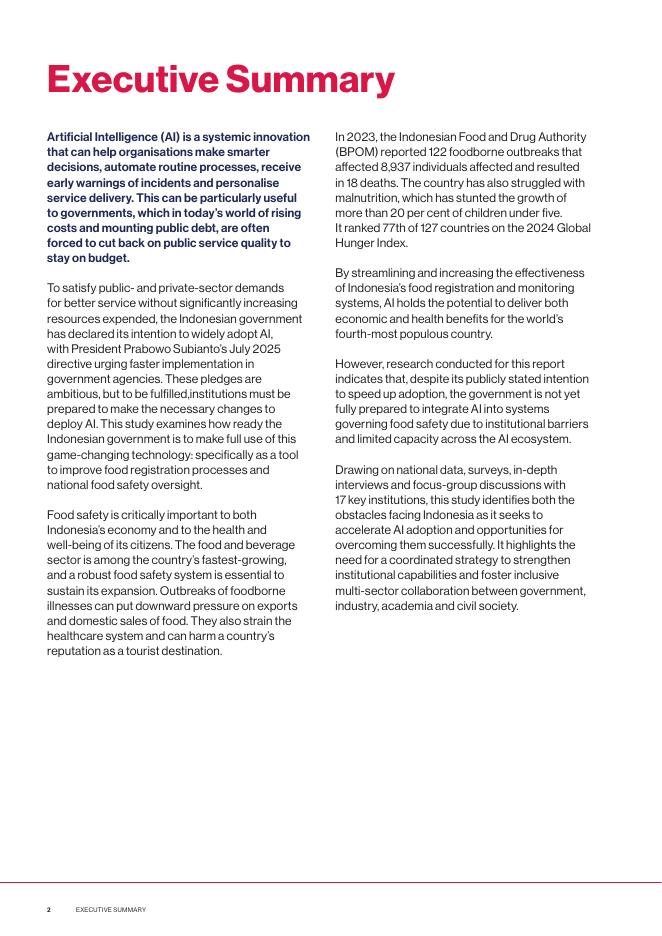 Executive Summary

Artificial Intelligence (AI) is a systemic innovation that can help organisations make smarter decisions, automate routine processes, receive early warnings of incidents and personalise service delivery. This can be particularly useful to governments, which in today's world of rising costs and mounting public debt, are often forced to cut back on public service quality to stay on budget.

To satisfy public- and private-sector demands for better service without significantly increasing resources expended, the Indonesian government has declared its intention to widely adopt AI, with President Prabowo Subianto's July 2025 directive urging faster implementation in government agencies. These pledges are ambitious, but to be fulfilled,institutions must be prepared to make the necessary changes to deploy AI. This study examines how ready the Indonesian government is to make full use of this game-changing technology: specifically as a tool to improve food registration processes and national food safety oversight.

Food safety is critically important to both Indonesia's economy and to the health and well-being of its citizens. The food and beverage sector is among the country's fastest-growing, and a robust food safety system is essential to sustain its expansion. Outbreaks of foodborne illnesses can put downward pressure on exports and domestic sales of food. They also strain the healthcare system and can harm a country's reputation as a tourist destination.

In 2023, the Indonesian Food and Drug Authority (BPOM) reported 122 foodborne outbreaks that affected 8,937 individuals affected and resulted in 18 deaths. The country has also struggled with malnutrition, which has stunted the growth of more than 20 per cent of children under five. It ranked 77th of 127 countries on the 2024 Global Hunger Index.

By streamlining and increasing the effectiveness of Indonesia's food registration and monitoring systems, AI holds the potential to deliver both economic and health benefits for the world's fourth-most populous country.

However, research conducted for this report indicates that, despite its publicly stated intention to speed up adoption, the government is not yet fully prepared to integrate AI into systems governing food safety due to institutional barriers and limited capacity across the AI ecosystem.

Drawing on national data, surveys, in-depth interviews and focus-group discussions with 17 key institutions, this study identifies both the obstacles facing Indonesia as it seeks to accelerate AI adoption and opportunities for overcoming them successfully. It highlights the need for a coordinated strategy to strengthen institutional capabilities and foster inclusive multi-sector collaboration between government, industry, academia and civil society.

2 EXECUTIVE SUMMARY